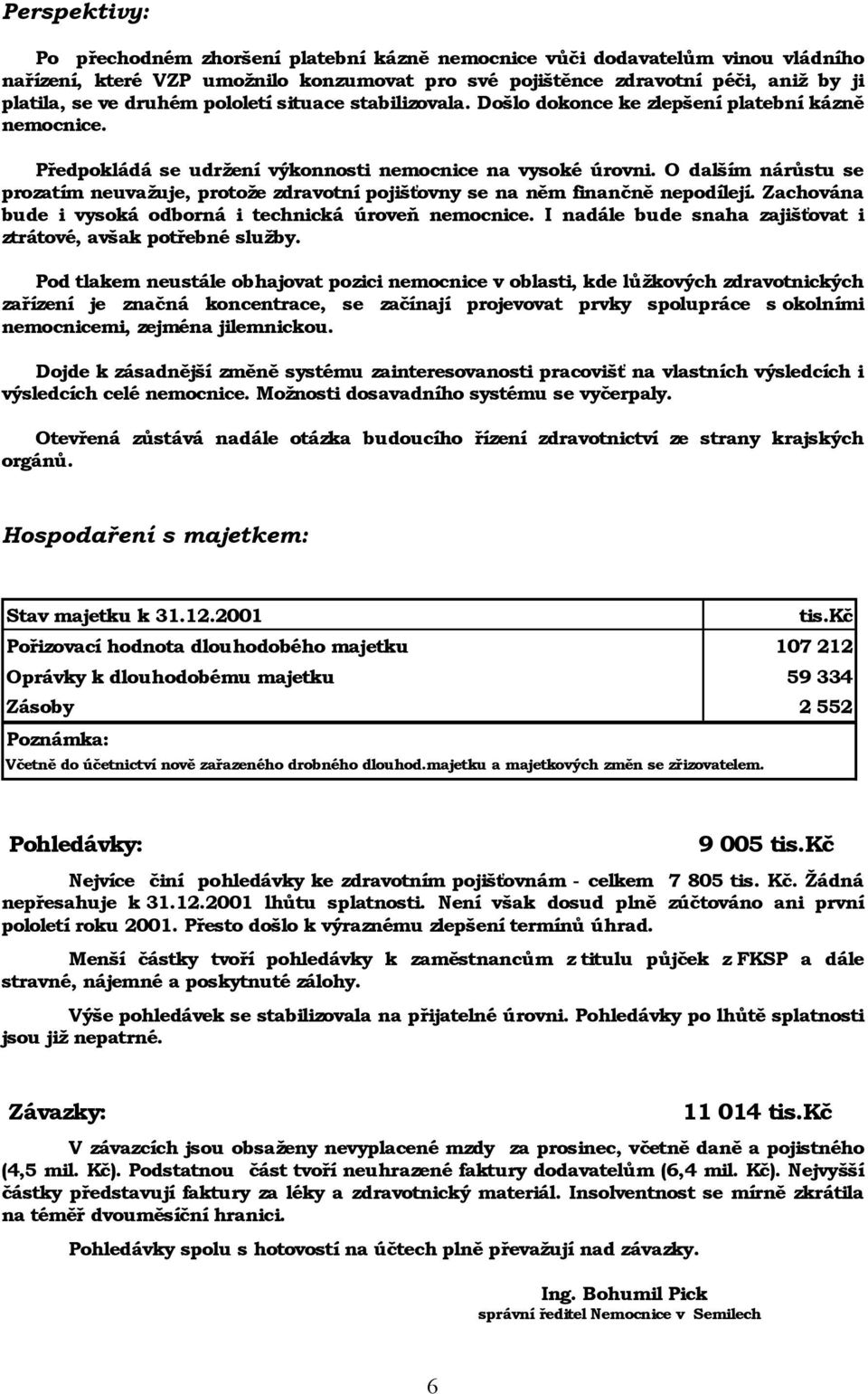 Perspektivy:

Po přechodném zhoršení platební kázně nemocnice vůči dodavatelům vinou vládního nařízení, které VZP umožnilo konzumovat pro své pojištěnce zdravotní péči, aniž by ji platila, se ve druhém pololetí situace stabilizovala. Došlo dokonce ke zlepšení platební kázně nemocnice.

Předpokládá se udržení výkonnosti nemocnice na vysoké úrovni. O dalším nárůstu se prozatím neuvažuje, protože zdravotní pojišťovny se na něm finančně nepodílejí. Zachována bude i vysoká odborná i technická úroveň nemocnice. I nadále bude snaha zajišťovat i ztrátové, avšak potřebné služby.

Pod tlakem neustále obhajovat pozici nemocnice v oblasti, kde lůžkových zdravotnických zařízení je značná koncentrace, se začínají projevovat prvky spolupráce s okolními nemocnicemi, zejména jilemnickou.

Dojde k zásadnější změně systému zainteresovanosti pracovišť na vlastních výsledcích i výsledcích celé nemocnice. Možnosti dosavadního systému se vyčerpaly.

Otevřená zůstává nadále otázka budoucího řízení zdravotnictví ze strany krajských orgánů.

Hospodaření s majetkem:

| Stav majetku k 31.12.2001 | tis.Kč |
|---|---|
| Pořizovací hodnota dlouhodobého majetku | 107 212 |
| Oprávky k dlouhodobému majetku | 59 334 |
| Zásoby | 2 552 |
| Poznámka: Včetně do účetnictví nově zařazeného drobného dlouhod.majetku a majetkových změn se zřizovatelem. | |

Pohledávky: 9 005 tis.Kč

Nejvíce činí pohledávky ke zdravotním pojišťovnám - celkem 7 805 tis. Kč. Žádná nepřesahuje k 31.12.2001 lhůtu splatnosti. Není však dosud plně zúčtováno ani první pololetí roku 2001. Přesto došlo k výraznému zlepšení termínů úhrad.

Menší částky tvoří pohledávky k zaměstnancům z titulu půjček z FKSP a dále stravné, nájemné a poskytnuté zálohy.

Výše pohledávek se stabilizovala na přijatelné úrovni. Pohledávky po lhůtě splatnosti jsou již nepatrné.

Závazky: 11 014 tis.Kč

V závazcích jsou obsaženy nevyplacené mzdy za prosinec, včetně daně a pojistného (4,5 mil. Kč). Podstatnou část tvoří neuhrazené faktury dodavatelům (6,4 mil. Kč). Nejvyšší částky představují faktury za léky a zdravotnický materiál. Insolventnost se mírně zkrátila na téměř dvouměsíční hranici.

Pohledávky spolu s hotovostí na účtech plně převažují nad závazky.

Ing. Bohumil Pick
správní ředitel Nemocnice v Semilech

6